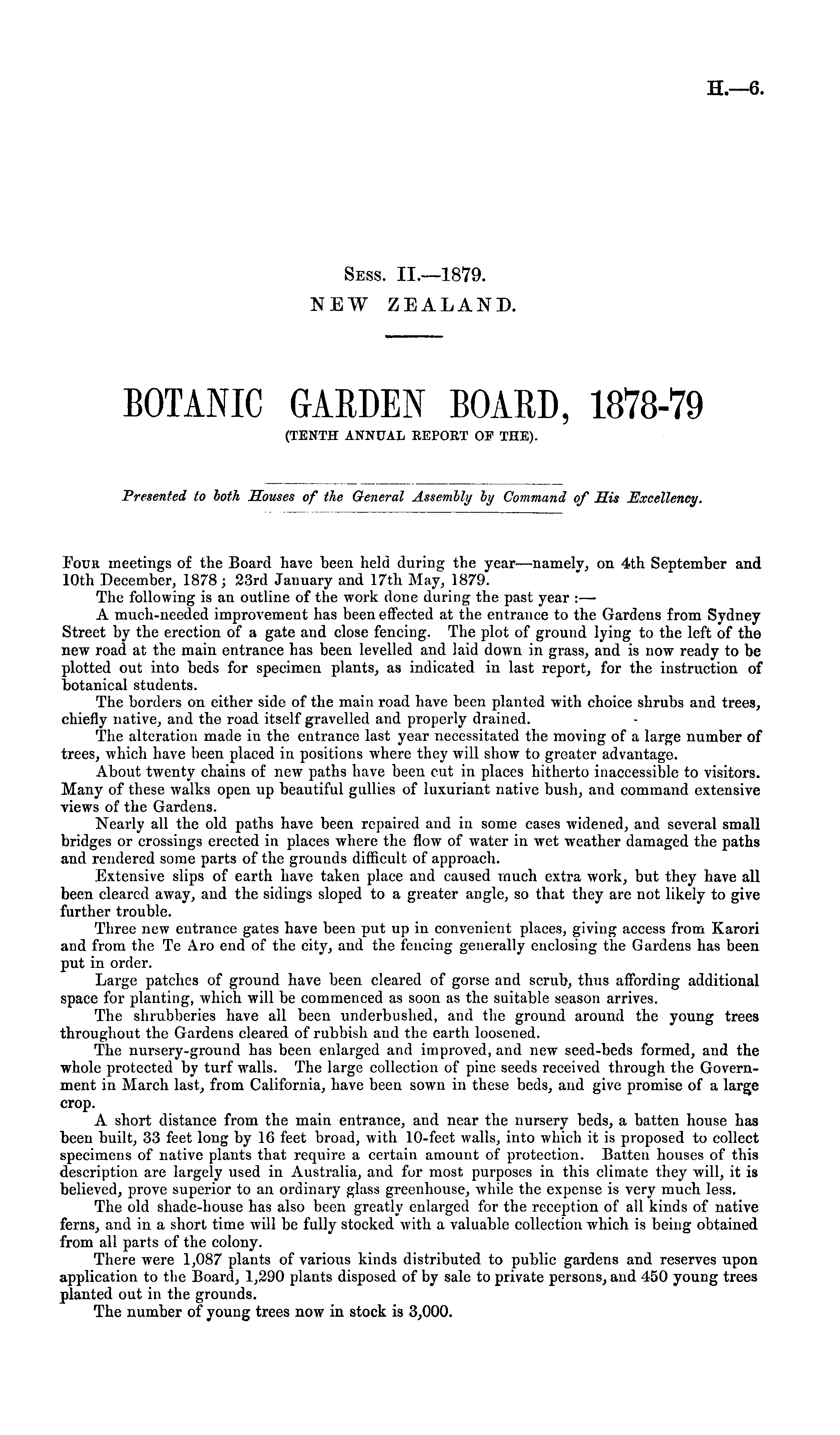 H.—6.

Sess. II.—1879.
NEW ZEALAND.

BOTANIC GARDEN BOARD, 1878-79
(TENTH ANNUAL REPORT OF THE).

Presented to both Houses of the General Assembly by Command of His Excellency.

Four meetings of the Board have been held during the year—namely, on 4th September and 10th December, 1878; 23rd January and 17th May, 1879.

The following is an outline of the work done during the past year:—

A much-needed improvement has been effected at the entrance to the Gardens from Sydney Street by the erection of a gate and close fencing. The plot of ground lying to the left of the new road at the main entrance has been levelled and laid down in grass, and is now ready to be plotted out into beds for specimen plants, as indicated in last report, for the instruction of botanical students.

The borders on either side of the main road have been planted with choice shrubs and trees, chiefly native, and the road itself gravelled and properly drained.

The alteration made in the entrance last year necessitated the moving of a large number of trees, which have been placed in positions where they will show to greater advantage.

About twenty chains of new paths have been cut in places hitherto inaccessible to visitors. Many of these walks open up beautiful gullies of luxuriant native bush, and command extensive views of the Gardens.

Nearly all the old paths have been repaired and in some cases widened, and several small bridges or crossings erected in places where the flow of water in wet weather damaged the paths and rendered some parts of the grounds difficult of approach.

Extensive slips of earth have taken place and caused much extra work, but they have all been cleared away, and the sidings sloped to a greater angle, so that they are not likely to give further trouble.

Three new entrance gates have been put up in convenient places, giving access from Karori and from the Te Aro end of the city, and the fencing generally enclosing the Gardens has been put in order.

Large patches of ground have been cleared of gorse and scrub, thus affording additional space for planting, which will be commenced as soon as the suitable season arrives.

The shrubberies have all been underbushed, and the ground around the young trees throughout the Gardens cleared of rubbish and the earth loosened.

The nursery-ground has been enlarged and improved, and new seed-beds formed, and the whole protected by turf walls. The large collection of pine seeds received through the Government in March last, from California, have been sown in these beds, and give promise of a large crop.

A short distance from the main entrance, and near the nursery beds, a batten house has been built, 33 feet long by 16 feet broad, with 10-feet walls, into which it is proposed to collect specimens of native plants that require a certain amount of protection. Batten houses of this description are largely used in Australia, and for most purposes in this climate they will, it is believed, prove superior to an ordinary glass greenhouse, while the expense is very much less.

The old shade-house has also been greatly enlarged for the reception of all kinds of native ferns, and in a short time will be fully stocked with a valuable collection which is being obtained from all parts of the colony.

There were 1,087 plants of various kinds distributed to public gardens and reserves upon application to the Board, 1,290 plants disposed of by sale to private persons, and 450 young trees planted out in the grounds.

The number of young trees now in stock is 3,000.